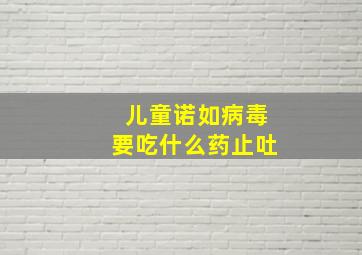 儿童诺如病毒
要吃什么药止吐